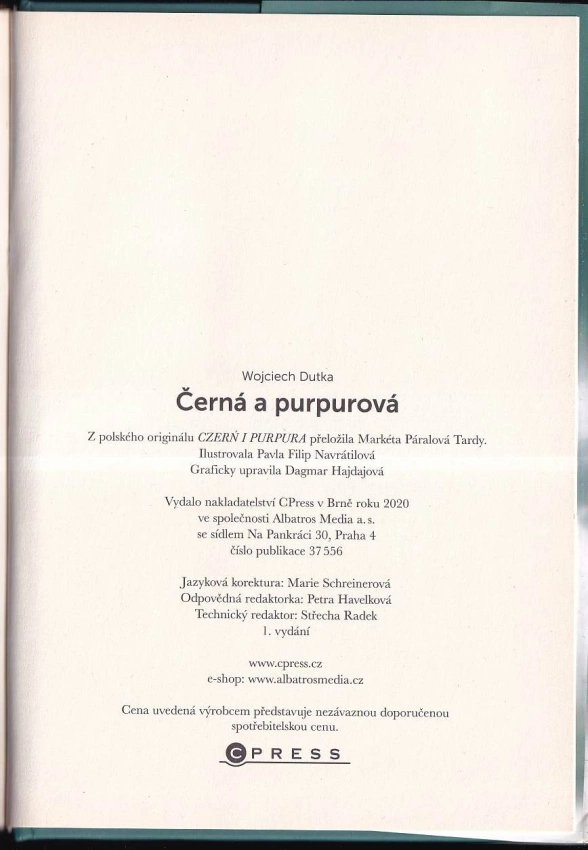 Wojciech Dutka

Černá a purpurová

Z polského originálu CZERŃ I PURPURA přeložila Markéta Páralová Tardy.
Ilustrovala Pavla Filip Navrátilová
Graficky upravila Dagmar Hajdajová

Vydalo nakladatelství CPress v Brně roku 2020
ve společnosti Albatros Media a. s.
se sídlem Na Pankráci 30, Praha 4
číslo publikace 37 556

Jazyková korektura: Marie Schreinerová
Odpovědná redaktorka: Petra Havelková
Technický redaktor: Střecha Radek
1. vydání

www.cpress.cz
e-shop: www.albatrosmedia.cz

Cena uvedená výrobcem představuje nezávaznou doporučenou spotřebitelskou cenu.

CPRESS